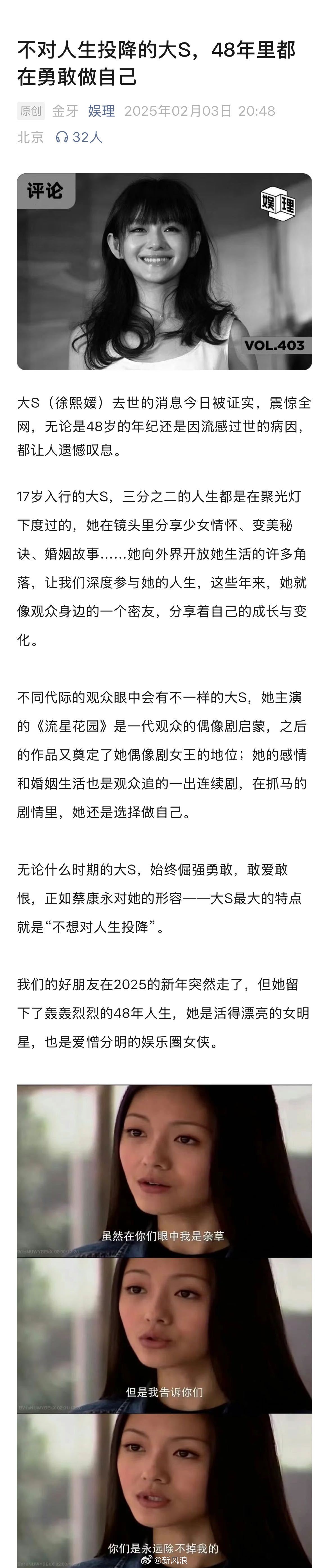 不对人生投降的大S，48年里都在勇敢做自己

原创 金牙 娱理 2025年02月03日 20:48 北京 32人

评论

娱理

VOL.403

大S（徐熙媛）去世的消息今日被证实，震惊全网，无论是48岁的年纪还是因流感过世的病因，都让人遗憾叹息。

17岁入行的大S，三分之二的人生都是在聚光灯下度过的，她在镜头里分享少女情怀、变美秘诀、婚姻故事……她向外界开放她生活的许多角落，让我们深度参与她的人生，这些年来，她就像观众身边的一个密友，分享着自己的成长与变化。

不同代际的观众眼中会有不一样的大S，她主演的《流星花园》是一代观众的偶像剧启蒙，之后的作品又奠定了她偶像剧女王的地位；她的感情和婚姻生活也是观众追的一出连续剧，在抓马的剧情里，她还是选择做自己。

无论什么时期的大S，始终倔强勇敢，敢爱敢恨，正如蔡康永对她的形容——大S最大的特点就是“不想对人生投降”。

我们的好朋友在2025的新年突然走了，但她留下了轰轰烈烈的48年人生，她是活得漂亮的女明星，也是爱憎分明的娱乐圈女侠。

虽然在你们眼中我是杂草

但是我告诉你们

你们是永远除不掉我的

@新风浪